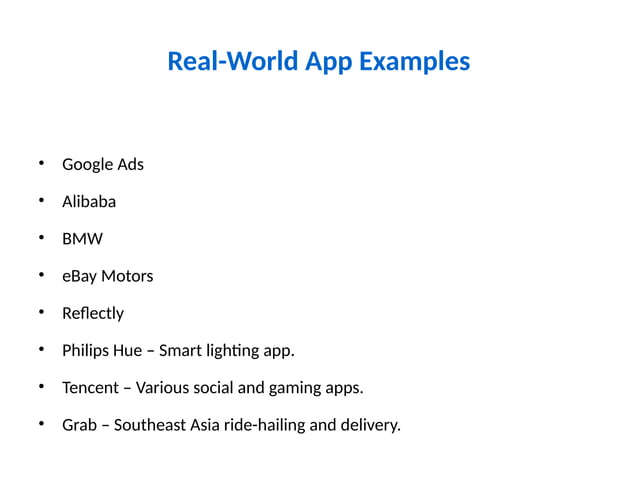 Real-World App Examples

• Google Ads
• Alibaba
• BMW
• eBay Motors
• Reflectly
• Philips Hue – Smart lighting app.
• Tencent – Various social and gaming apps.
• Grab – Southeast Asia ride-hailing and delivery.